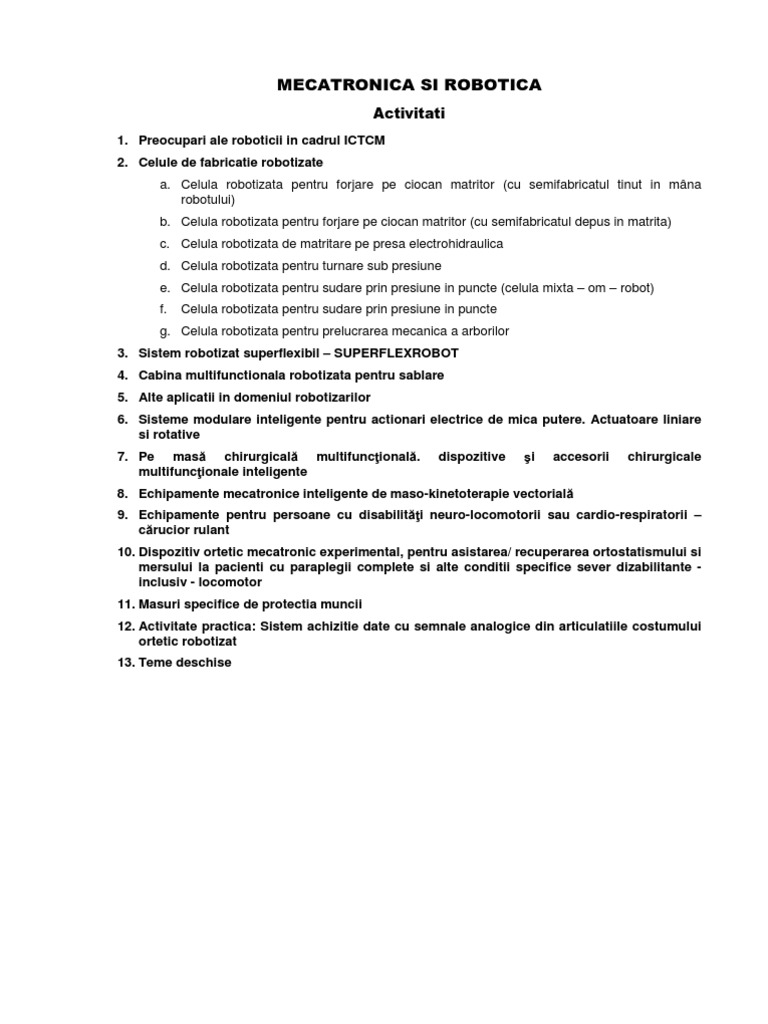 MECATRONICA SI ROBOTICA

Activitati

1. Preocupari ale roboticii in cadrul ICTCM

2. Celule de fabricatie robotizate

a. Celula robotizata pentru forjare pe ciocan matritor (cu semifabricatul tinut in mâna robotului)

b. Celula robotizata pentru forjare pe ciocan matritor (cu semifabricatul depus in matrita)

c. Celula robotizata de matritare pe presa electrohidraulica

d. Celula robotizata pentru turnare sub presiune

e. Celula robotizata pentru sudare prin presiune in puncte (celula mixta – om – robot)

f. Celula robotizata pentru sudare prin presiune in puncte

g. Celula robotizata pentru prelucrarea mecanica a arborilor

3. Sistem robotizat superflexibil – SUPERFLEXROBOT

4. Cabina multifunctionala robotizata pentru sablare

5. Alte aplicatii in domeniul robotizarilor

6. Sisteme modulare inteligente pentru actionari electrice de mica putere. Actuatoare liniare si rotative

7. Pe masă chirurgicală multifuncţională. dispozitive şi accesorii chirurgicale multifuncţionale inteligente

8. Echipamente mecatronice inteligente de maso-kinetoterapie vectorială

9. Echipamente pentru persoane cu disabilităţi neuro-locomotorii sau cardio-respiratorii – cărucior rulant

10. Dispozitiv ortetic mecatronic experimental, pentru asistarea/ recuperarea ortostatismului si mersului la pacienti cu paraplegii complete si alte conditii specifice sever dizabilitante - inclusiv - locomotor

11. Masuri specifice de protectia muncii

12. Activitate practica: Sistem achizitie date cu semnale analogice din articulatiile costumului ortetic robotizat

13. Teme deschise